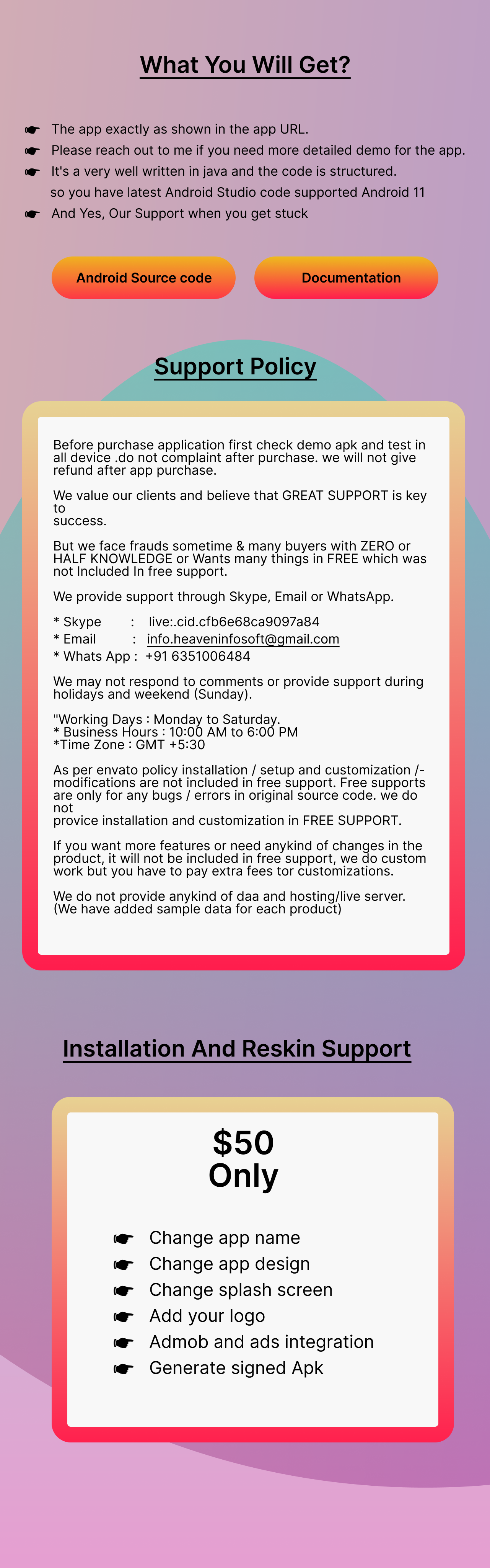 What You Will Get?

☛ The app exactly as shown in the app URL.
☛ Please reach out to me if you need more detailed demo for the app.
☛ It's a very well written in java and the code is structured. so you have latest Android Studio code supported Android 11
☛ And Yes, Our Support when you get stuck

Android Source code

Documentation

Support Policy

Before purchase application first check demo apk and test in all device .do not complaint after purchase. we will not give refund after app purchase.

We value our clients and believe that GREAT SUPPORT is key to success.

But we face frauds sometime & many buyers with ZERO or HALF KNOWLEDGE or Wants many things in FREE which was not Included In free support.

We provide support through Skype, Email or WhatsApp.

* Skype : live:.cid.cfb6e68ca9097a84
* Email : info.heaveninfosoft@gmail.com
* Whats App : +91 6351006484

We may not respond to comments or provide support during holidays and weekend (Sunday).

"Working Days : Monday to Saturday.
* Business Hours : 10:00 AM to 6:00 PM
*Time Zone : GMT +5:30

As per envato policy installation / setup and customization /- modifications are not included in free support. Free supports are only for any bugs / errors in original source code. we do not provice installation and customization in FREE SUPPORT.

If you want more features or need anykind of changes in the product, it will not be included in free support, we do custom work but you have to pay extra fees tor customizations.

We do not provide anykind of daa and hosting/live server. (We have added sample data for each product)

Installation And Reskin Support

$50
Only

☛ Change app name
☛ Change app design
☛ Change splash screen
☛ Add your logo
☛ Admob and ads integration
☛ Generate signed Apk